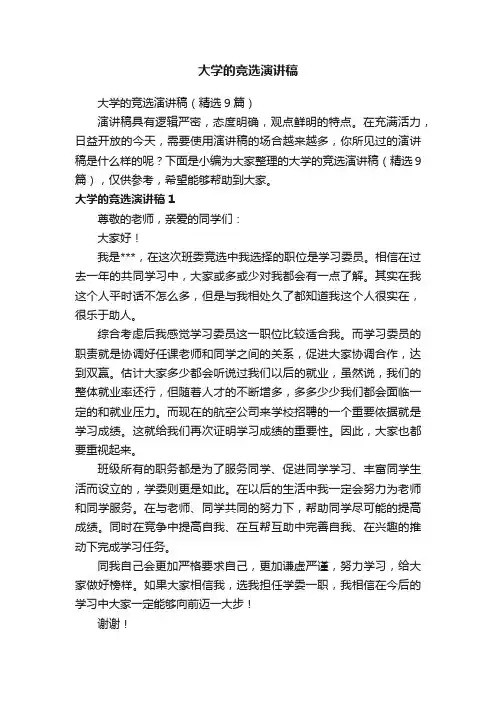 大学的竞选演讲稿

大学的竞选演讲稿（精选9篇）

演讲稿具有逻辑严密，态度明确，观点鲜明的特点。在充满活力，日益开放的今天，需要使用演讲稿的场合越来越多，你所见过的演讲稿是什么样的呢？下面是小编为大家整理的大学的竞选演讲稿（精选9篇），仅供参考，希望能够帮助到大家。

大学的竞选演讲稿1

尊敬的老师，亲爱的同学们：

大家好！

我是***，在这次班委竞选中我选择的职位是学习委员。相信在过去一年的共同学习中，大家或多或少对我都会有一点了解。其实在我这个人平时话不怎么多，但是与我相处久了都知道我这个人很实在，很乐于助人。

综合考虑后我感觉学习委员这一职位比较适合我。而学习委员的职责就是协调好任课老师和同学之间的关系，促进大家协调合作，达到双赢。估计大家多少都会听说过我们以后的就业，虽然说，我们的整体就业率还行，但随着人才的不断增多，多多少少我们都会面临一定的和就业压力。而现在的航空公司来学校招聘的一个重要依据就是学习成绩。这就给我们再次证明学习成绩的重要性。因此，大家也都要重视起来。

班级所有的职务都是为了服务同学、促进同学学习、丰富同学生活而设立的，学委则更是如此。在以后的生活中我一定会努力为老师和同学服务。在与老师、同学共同的努力下，帮助同学尽可能的提高成绩。同时在竞争中提高自我、在互帮互助中完善自我、在兴趣的推动下完成学习任务。

同我自己会更加严格要求自己，更加谦虚严谨，努力学习，给大家做好榜样。如果大家相信我，选我担任学委一职，我相信在今后的学习中大家一定能够向前迈一大步！

谢谢！